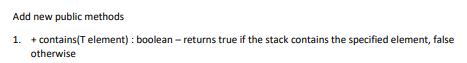 Add new public methods

1. + contains(T element) : boolean – returns true if the stack contains the specified element, false otherwise